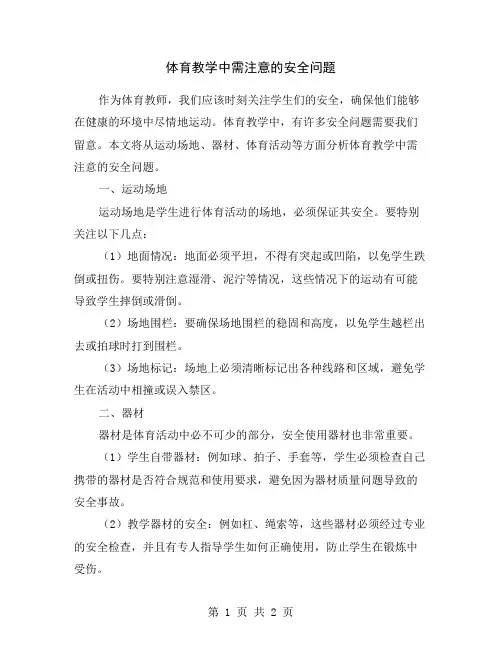 体育教学中需注意的安全问题

作为体育教师，我们应该时刻关注学生们的安全，确保他们能够在健康的环境中尽情地运动。体育教学中，有许多安全问题需要我们留意。本文将从运动场地、器材、体育活动等方面分析体育教学中需注意的安全问题。

一、运动场地

运动场地是学生进行体育活动的场地，必须保证其安全。要特别关注以下几点：

（1）地面情况：地面必须平坦，不得有突起或凹陷，以免学生跌倒或扭伤。要特别注意湿滑、泥泞等情况，这些情况下的运动有可能导致学生摔倒或滑倒。

（2）场地围栏：要确保场地围栏的稳固和高度，以免学生越栏出去或拍球时打到围栏。

（3）场地标记：场地上必须清晰标记出各种线路和区域，避免学生在活动中相撞或误入禁区。

二、器材

器材是体育活动中必不可少的部分，安全使用器材也非常重要。

（1）学生自带器材：例如球、拍子、手套等，学生必须检查自己携带的器材是否符合规范和使用要求，避免因为器材质量问题导致的安全事故。

（2）教学器材的安全：例如杠、绳索等，这些器材必须经过专业的安全检查，并且有专人指导学生如何正确使用，防止学生在锻炼中受伤。

第 1 页 共 2 页